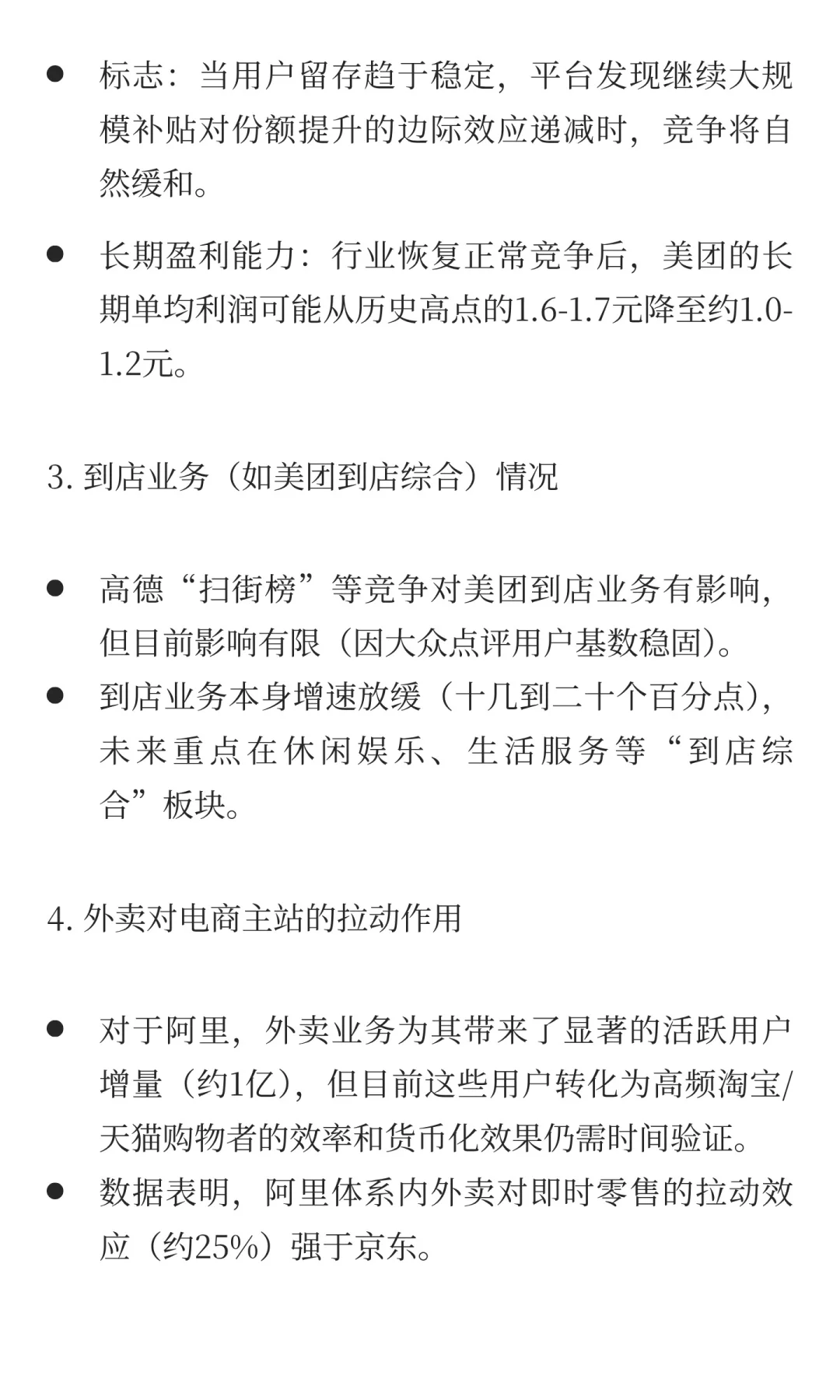 ● 标志：当用户留存趋于稳定，平台发现继续大规模补贴对份额提升的边际效应递减时，竞争将自然缓和。

● 长期盈利能力：行业恢复正常竞争后，美团的长期单均利润可能从历史高点的1.6-1.7元降至约1.0-1.2元。

3. 到店业务（如美团到店综合）情况

● 高德“扫街榜”等竞争对美团到店业务有影响，但目前影响有限（因大众点评用户基数稳固）。
● 到店业务本身增速放缓（十几到二十个百分点），未来重点在休闲娱乐、生活服务等“到店综合”板块。

4. 外卖对电商主站的拉动作用

● 对于阿里，外卖业务为其带来了显著的活跃用户增量（约1亿），但目前这些用户转化为高频淘宝/天猫购物者的效率和货币化效果仍需时间验证。
● 数据表明，阿里体系内外卖对即时零售的拉动效应（约25%）强于京东。